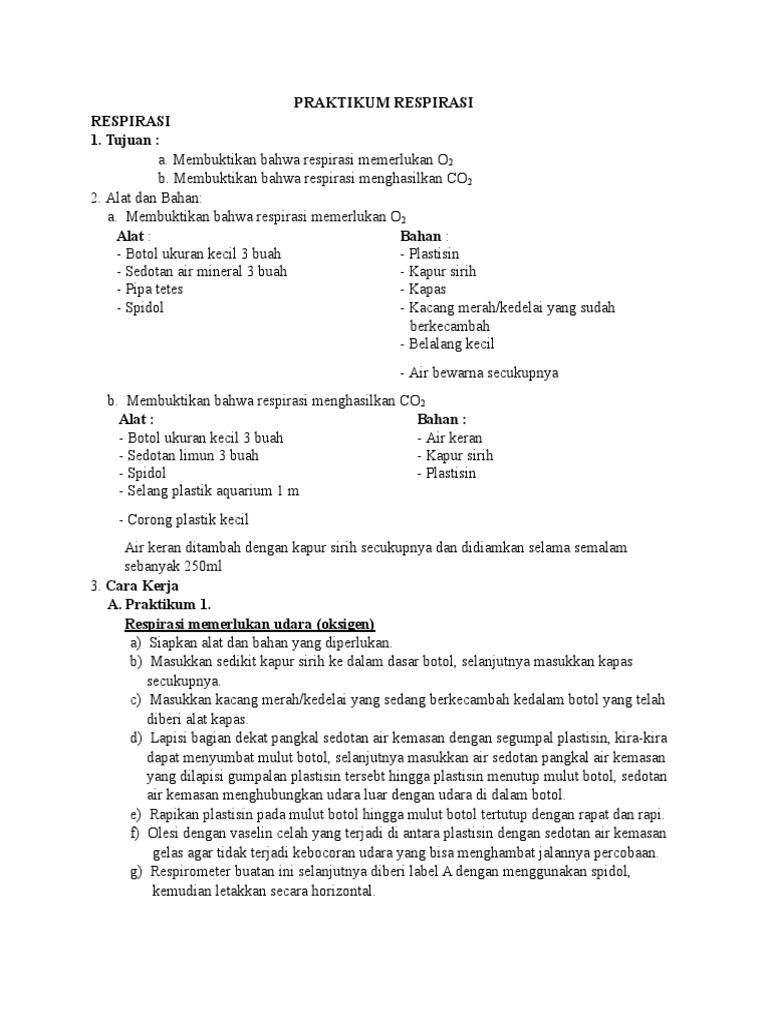 PRAKTIKUM RESPIRASI

RESPIRASI

1. Tujuan :

a. Membuktikan bahwa respirasi memerlukan $O_2$

b. Membuktikan bahwa respirasi menghasilkan $CO_2$

2. Alat dan Bahan:

a. Membuktikan bahwa respirasi memerlukan $O_2$

Alat :
- Botol ukuran kecil 3 buah
- Sedotan air mineral 3 buah
- Pipa tetes
- Spidol

Bahan :
- Plastisin
- Kapur sirih
- Kapas
- Kacang merah/kedelai yang sudah berkecambah
- Belalang kecil
- Air bewarna secukupnya

b. Membuktikan bahwa respirasi menghasilkan $CO_2$

Alat :
- Botol ukuran kecil 3 buah
- Sedotan limun 3 buah
- Spidol
- Selang plastik aquarium 1 m
- Corong plastik kecil

Bahan :
- Air keran
- Kapur sirih
- Plastisin

Air keran ditambah dengan kapur sirih secukupnya dan didiamkan selama semalam sebanyak 250ml

3. Cara Kerja

A. Praktikum 1.

Respirasi memerlukan udara (oksigen)

a) Siapkan alat dan bahan yang diperlukan.

b) Masukkan sedikit kapur sirih ke dalam dasar botol, selanjutnya masukkan kapas secukupnya.

c) Masukkan kacang merah/kedelai yang sedang berkecambah kedalam botol yang telah diberi alat kapas.

d) Lapisi bagian dekat pangkal sedotan air kemasan dengan segumpal plastisin, kira-kira dapat menyumbat mulut botol, selanjutnya masukkan air sedotan pangkal air kemasan yang dilapisi gumpalan plastisin tersebt hingga plastisin menutup mulut botol, sedotan air kemasan menghubungkan udara luar dengan udara di dalam botol.

e) Rapikan plastisin pada mulut botol hingga mulut botol tertutup dengan rapat dan rapi.

f) Olesi dengan vaselin celah yang terjadi di antara plastisin dengan sedotan air kemasan gelas agar tidak terjadi kebocoran udara yang bisa menghambat jalannya percobaan.

g) Respirometer buatan ini selanjutnya diberi label A dengan menggunakan spidol, kemudian letakkan secara horizontal.